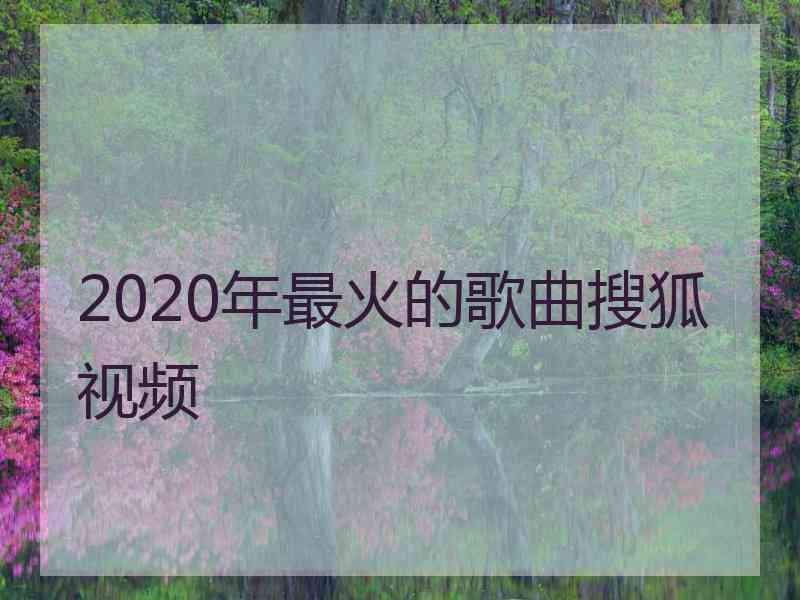 2020年最火的歌曲搜狐视频